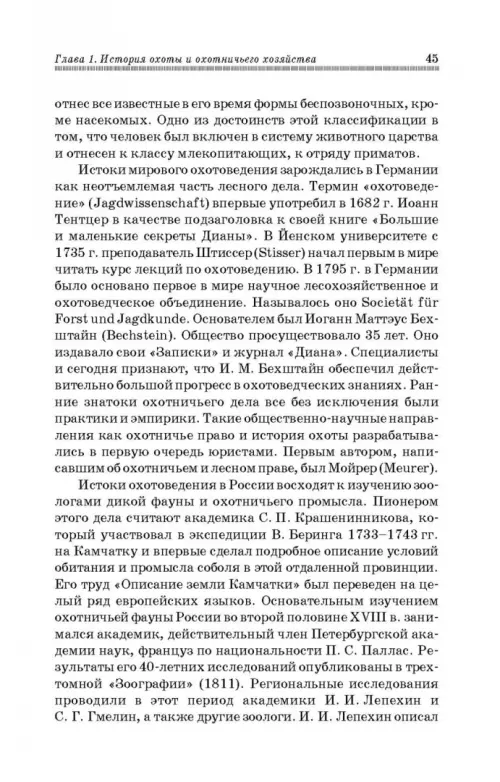 Глава 1. История охоты и охотничьего хозяйства 45

отнес все известные в его время формы беспозвоночных, кроме насекомых. Одно из достоинств этой классификации в том, что человек был включен в систему животного царства и отнесен к классу млекопитающих, к отряду приматов.

Истоки мирового охотоведения зарождались в Германии как неотъемлемая часть лесного дела. Термин «охотоведение» (Jagdwissenschaft) впервые употребил в 1682 г. Иоанн Тентцер в качестве подзаголовка к своей книге «Большие и маленькие секреты Дианы». В Йенском университете с 1735 г. преподаватель Штиссер (Stisser) начал первым в мире читать курс лекций по охотоведению. В 1795 г. в Германии было основано первое в мире научное лесохозяйственное и охотоведческое объединение. Называлось оно Societät für Forst und Jagdkunde. Основателем был Иоганн Маттэус Бехштайн (Bechstein). Общество просуществовало 35 лет. Оно издавало свои «Записки» и журнал «Диана». Специалисты и сегодня признают, что И. М. Бехштайн обеспечил действительно большой прогресс в охотоведческих знаниях. Ранние знатоки охотничьего дела все без исключения были практики и эмпирики. Такие общественно-научные направления как охотничье право и история охоты разрабатывались в первую очередь юристами. Первым автором, написавшим об охотничьем и лесном праве, был Мойрер (Meurer).

Истоки охотоведения в России восходят к изучению зоологами дикой фауны и охотничьего промысла. Пионером этого дела считают академика С. П. Крашенинникова, который участвовал в экспедиции В. Беринга 1733–1743 гг. на Камчатку и впервые сделал подробное описание условий обитания и промысла соболя в этой отдаленной провинции. Его труд «Описание земли Камчатки» был переведен на целый ряд европейских языков. Основательным изучением охотничьей фауны России во второй половине XVIII в. занимался академик, действительный член Петербургской академии наук, француз по национальности П. С. Паллас. Результаты его 40-летних исследований опубликованы в трехтомной «Зоографии» (1811). Региональные исследования проводили в этот период академики И. И. Лепехин и С. Г. Гмелин, а также другие зоологи. И. И. Лепехин описал